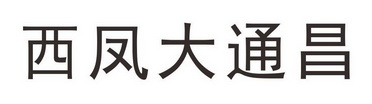 西凤大通昌